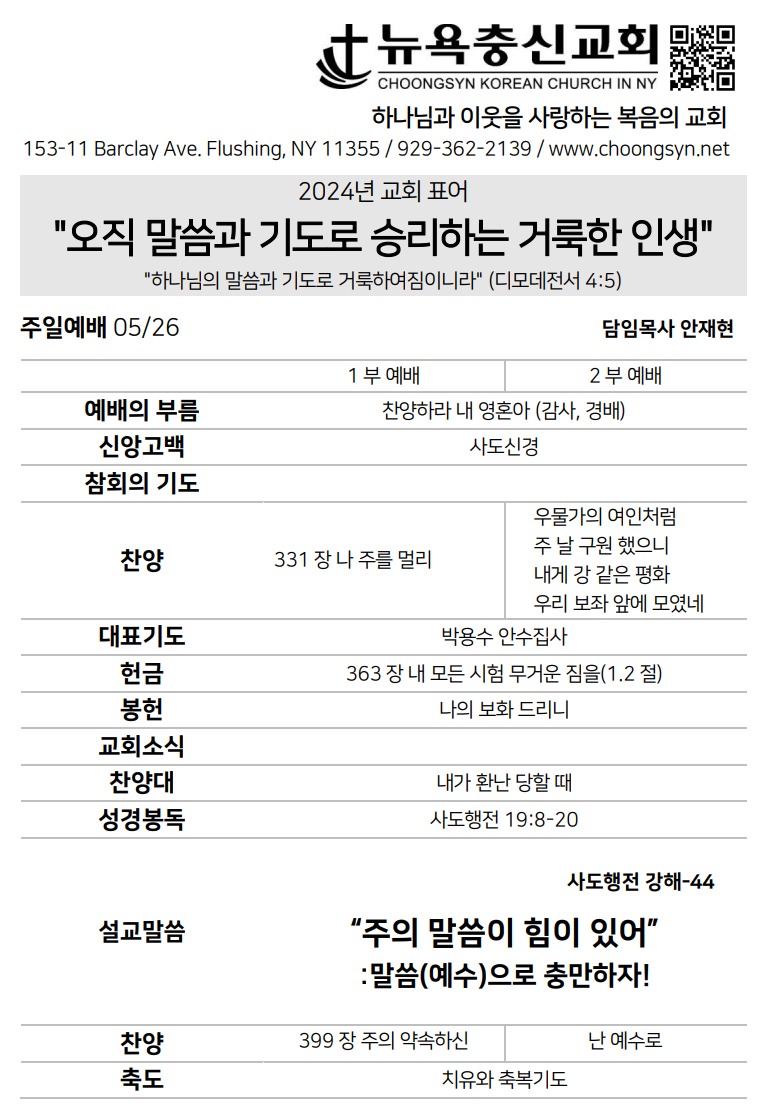 뉴욕충신교회
CHOONGSYN KOREAN CHURCH IN NY

하나님과 이웃을 사랑하는 복음의 교회
153-11 Barclay Ave. Flushing, NY 11355 / 929-362-2139 / www.choongsyn.net

2024년 교회 표어
"오직 말씀과 기도로 승리하는 거룩한 인생"
"하나님의 말씀과 기도로 거룩하여짐이니라" (디모데전서 4:5)

주일예배 05/26
담임목사 안재현

| | 1 부 예배 | 2 부 예배 |
|---|---|---|
| 예배의 부름 | 찬양하라 내 영혼아 (감사, 경배) | |
| 신앙고백 | 사도신경 | |
| 참회의 기도 | | |
| 찬양 | 331 장 나 주를 멀리 | 우물가의 여인처럼 주 날 구원 했으니 내게 강 같은 평화 우리 보좌 앞에 모였네 |
| 대표기도 | 박용수 안수집사 | |
| 헌금 | 363 장 내 모든 시험 무거운 짐을(1.2 절) | |
| 봉헌 | 나의 보화 드리니 | |
| 교회소식 | | |
| 찬양대 | 내가 환난 당할 때 | |
| 성경봉독 | 사도행전 19:8-20 | |

사도행전 강해-44

설교말씀

“주의 말씀이 힘이 있어”
:말씀(예수)으로 충만하자!

| 찬양 | 399 장 주의 약속하신 | 난 예수로 |
|---|---|---|
| 축도 | 치유와 축복기도 | |